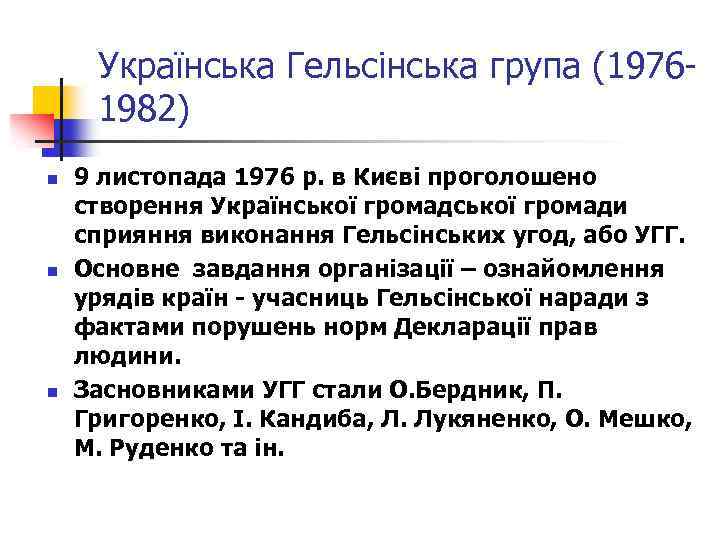 Українська Гельсінська група (1976-1982)

9 листопада 1976 р. в Києві проголошено створення Української громадської громади сприяння виконання Гельсінських угод, або УГГ.

Основне завдання організації – ознайомлення урядів країн - учасниць Гельсінської наради з фактами порушень норм Декларації прав людини.

Засновниками УГГ стали О.Бердник, П. Григоренко, І. Кандиба, Л. Лукяненко, О. Мешко, М. Руденко та ін.